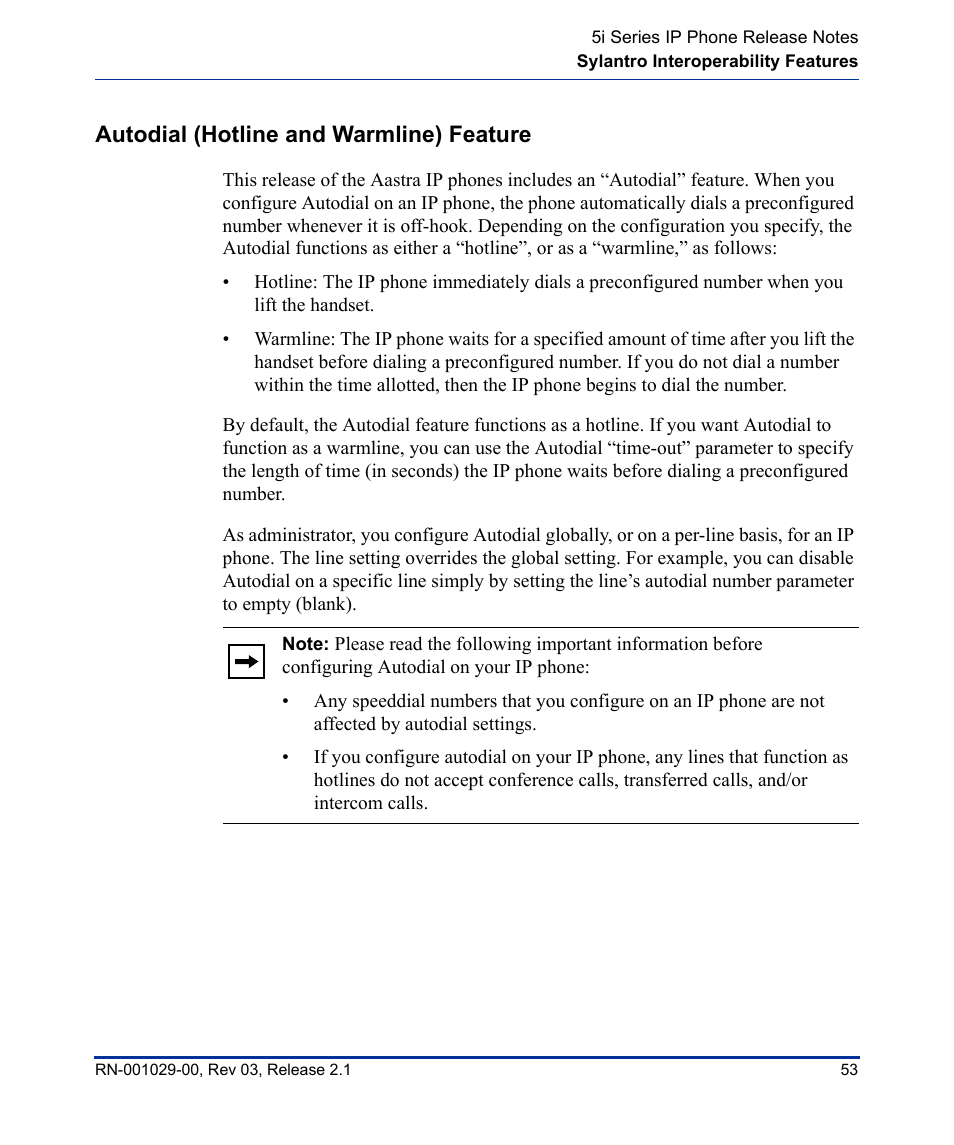 5i Series IP Phone Release Notes
Sylantro Interoperability Features

Autodial (Hotline and Warmline) Feature

This release of the Aastra IP phones includes an “Autodial” feature. When you configure Autodial on an IP phone, the phone automatically dials a preconfigured number whenever it is off-hook. Depending on the configuration you specify, the Autodial functions as either a “hotline”, or as a “warmline,” as follows:

• Hotline: The IP phone immediately dials a preconfigured number when you lift the handset.

• Warmline: The IP phone waits for a specified amount of time after you lift the handset before dialing a preconfigured number. If you do not dial a number within the time allotted, then the IP phone begins to dial the number.

By default, the Autodial feature functions as a hotline. If you want Autodial to function as a warmline, you can use the Autodial “time-out” parameter to specify the length of time (in seconds) the IP phone waits before dialing a preconfigured number.

As administrator, you configure Autodial globally, or on a per-line basis, for an IP phone. The line setting overrides the global setting. For example, you can disable Autodial on a specific line simply by setting the line’s autodial number parameter to empty (blank).

Note: Please read the following important information before configuring Autodial on your IP phone:

• Any speeddial numbers that you configure on an IP phone are not affected by autodial settings.

• If you configure autodial on your IP phone, any lines that function as hotlines do not accept conference calls, transferred calls, and/or intercom calls.

RN-001029-00, Rev 03, Release 2.1
53